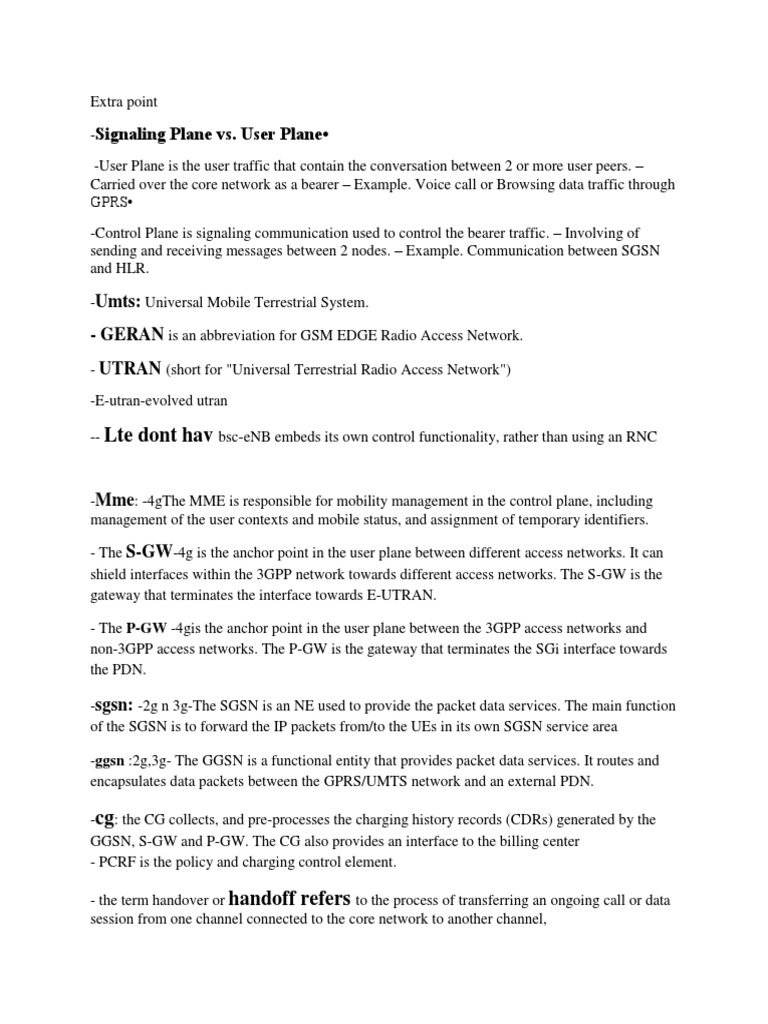 Extra point

-Signaling Plane vs. User Plane•

-User Plane is the user traffic that contain the conversation between 2 or more user peers. – Carried over the core network as a bearer – Example. Voice call or Browsing data traffic through GPRS•

-Control Plane is signaling communication used to control the bearer traffic. – Involving of sending and receiving messages between 2 nodes. – Example. Communication between SGSN and HLR.

-Umts: Universal Mobile Terrestrial System.

- GERAN is an abbreviation for GSM EDGE Radio Access Network.

- UTRAN (short for "Universal Terrestrial Radio Access Network")

-E-utran-evolved utran

-- Lte dont hav bsc-eNB embeds its own control functionality, rather than using an RNC

-Mme: -4gThe MME is responsible for mobility management in the control plane, including management of the user contexts and mobile status, and assignment of temporary identifiers.

- The S-GW-4g is the anchor point in the user plane between different access networks. It can shield interfaces within the 3GPP network towards different access networks. The S-GW is the gateway that terminates the interface towards E-UTRAN.

- The P-GW -4gis the anchor point in the user plane between the 3GPP access networks and non-3GPP access networks. The P-GW is the gateway that terminates the SGi interface towards the PDN.

-sgsn: -2g n 3g-The SGSN is an NE used to provide the packet data services. The main function of the SGSN is to forward the IP packets from/to the UEs in its own SGSN service area

-ggsn :2g,3g- The GGSN is a functional entity that provides packet data services. It routes and encapsulates data packets between the GPRS/UMTS network and an external PDN.

-cg: the CG collects, and pre-processes the charging history records (CDRs) generated by the GGSN, S-GW and P-GW. The CG also provides an interface to the billing center
- PCRF is the policy and charging control element.

- the term handover or handoff refers to the process of transferring an ongoing call or data session from one channel connected to the core network to another channel,